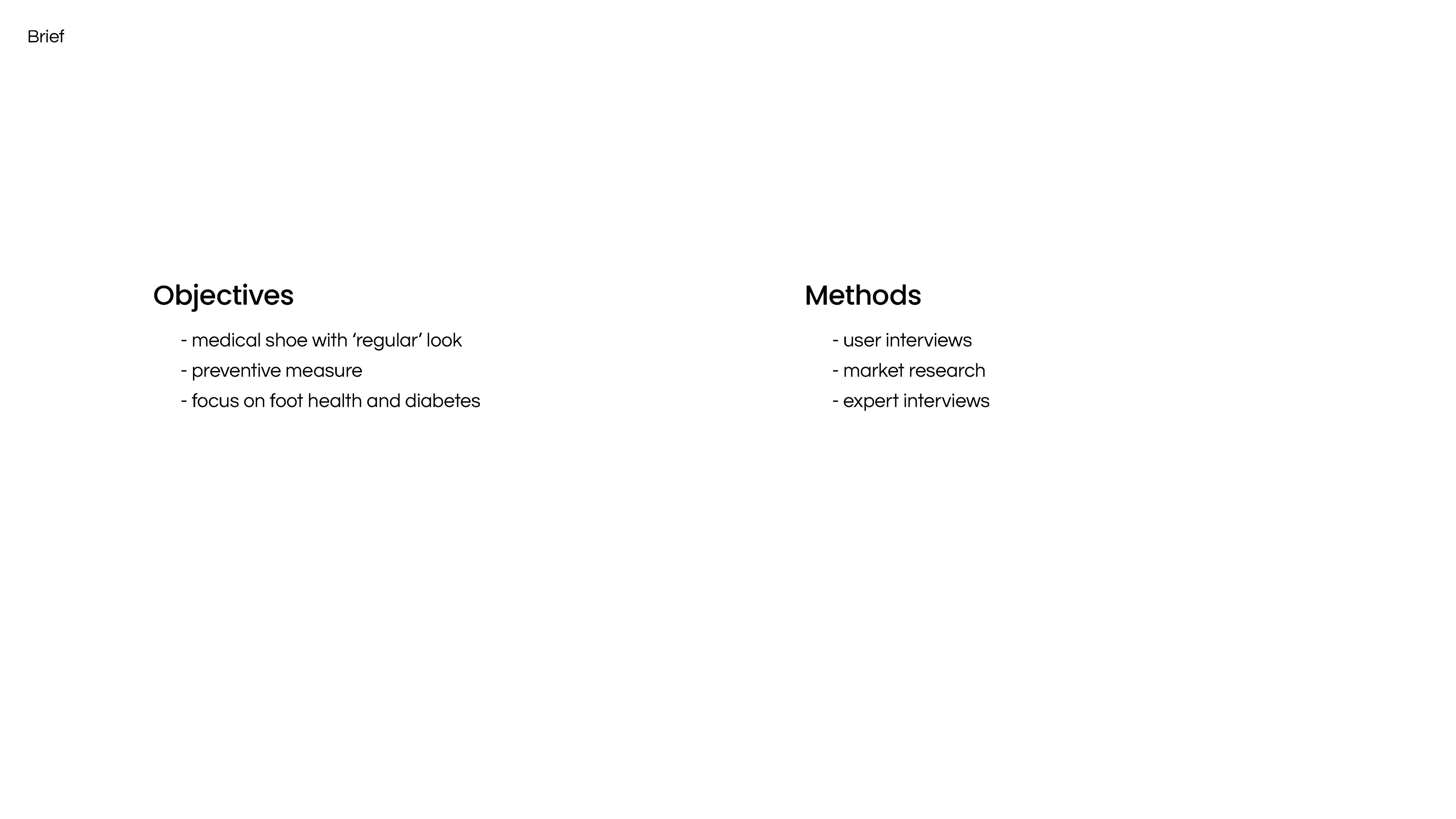 Brief

Objectives

- medical shoe with ‘regular’ look
- preventive measure
- focus on foot health and diabetes

Methods

- user interviews
- market research
- expert interviews